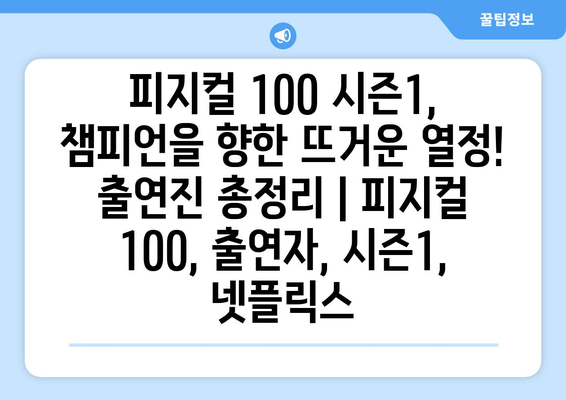 꿀팁정보

피지컬 100 시즌1, 챔피언을 향한 뜨거운 열정! 출연진 총정리 | 피지컬 100, 출연자, 시즌1, 넷플릭스